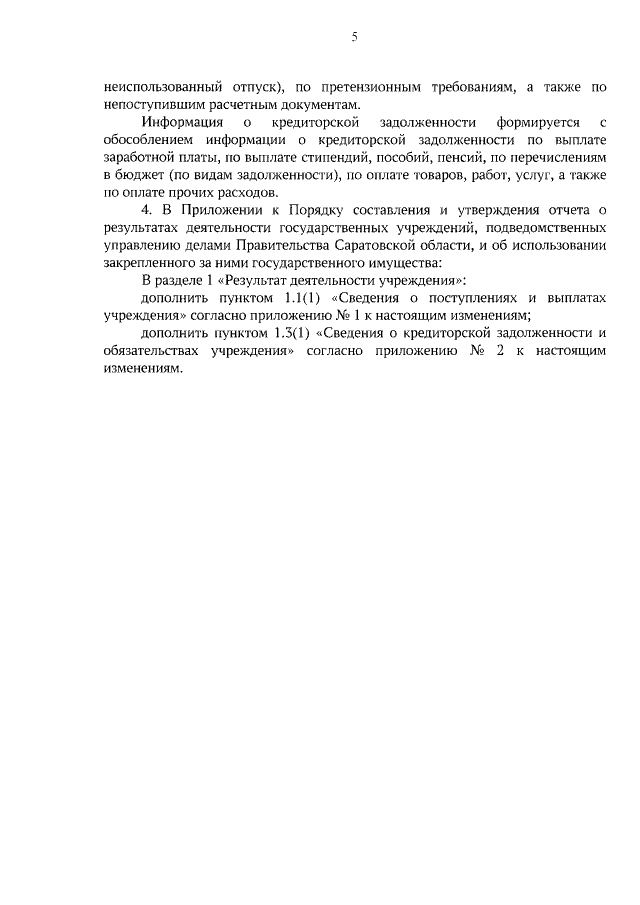 5

неиспользованный отпуск), по претензионным требованиям, а также по непоступившим расчетным документам.

Информация о кредиторской задолженности формируется с обособлением информации о кредиторской задолженности по выплате заработной платы, по выплате стипендий, пособий, пенсий, по перечислениям в бюджет (по видам задолженности), по оплате товаров, работ, услуг, а также по оплате прочих расходов.

4. В Приложении к Порядку составления и утверждения отчета о результатах деятельности государственных учреждений, подведомственных управлению делами Правительства Саратовской области, и об использовании закрепленного за ними государственного имущества:

В разделе 1 «Результат деятельности учреждения»:

дополнить пунктом 1.1(1) «Сведения о поступлениях и выплатах учреждения» согласно приложению № 1 к настоящим изменениям;

дополнить пунктом 1.3(1) «Сведения о кредиторской задолженности и обязательствах учреждения» согласно приложению № 2 к настоящим изменениям.